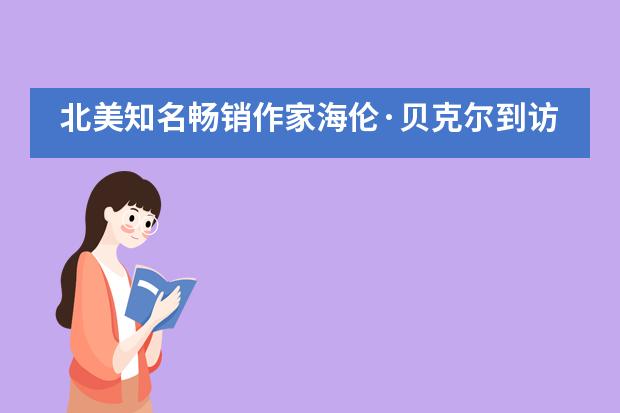 北美知名畅销作家海伦·贝克尔到访